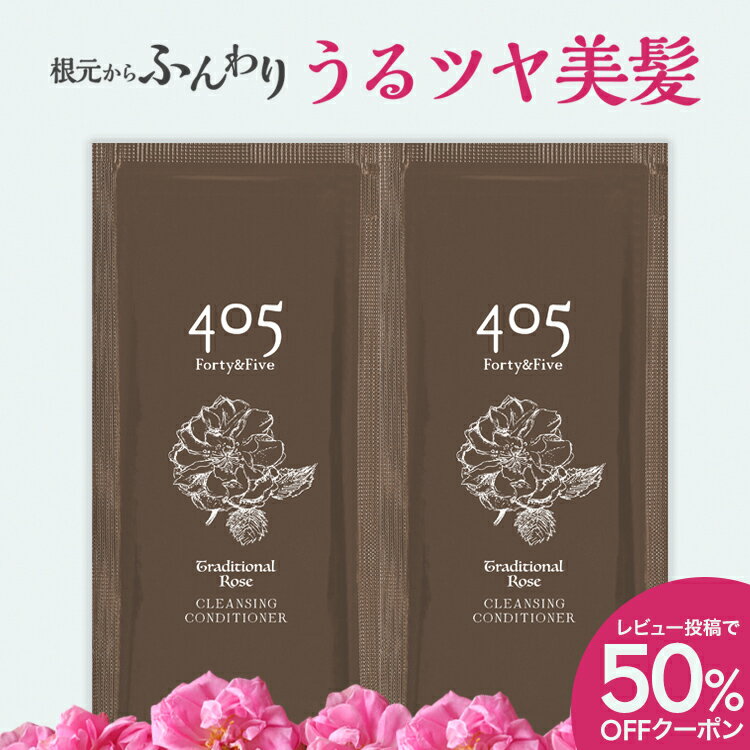 根元からふんわり うるツヤ美髪

405
Forty&Five

Traditional Rose
CLEANSING CONDITIONER

405
Forty&Five

Traditional Rose
CLEANSING CONDITIONER

レビュー投稿で
50%
OFFクーポン